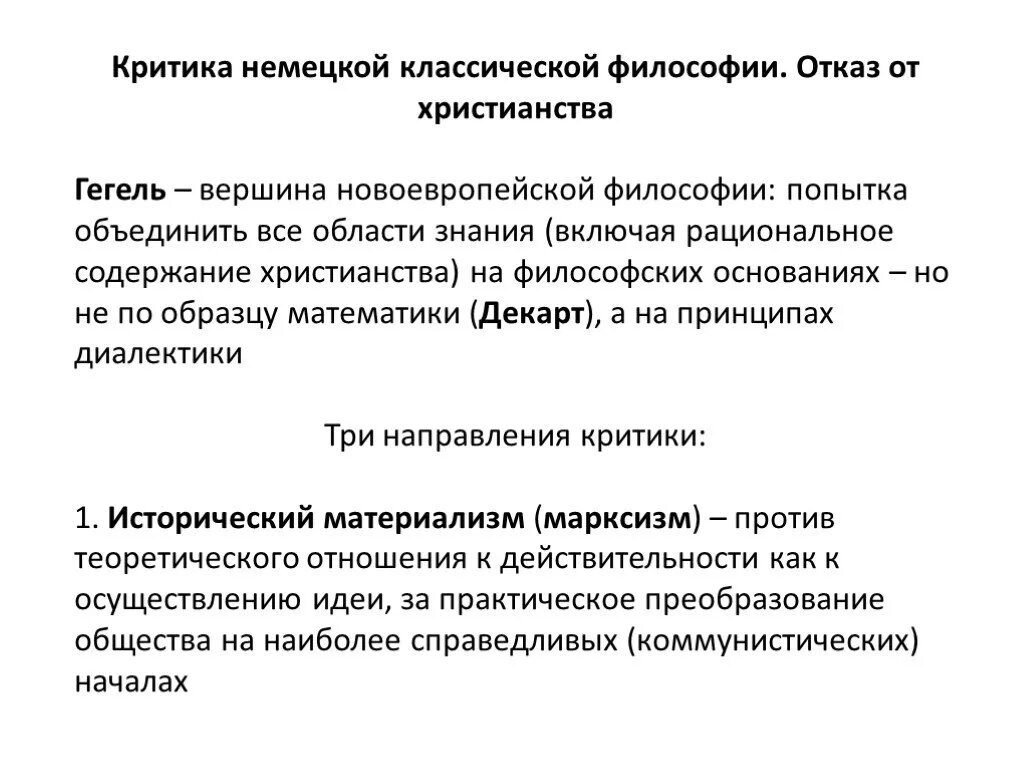 Критика немецкой классической философии. Отказ от христианства

Гегель – вершина новоевропейской философии: попытка объединить все области знания (включая рациональное содержание христианства) на философских основаниях – но не по образцу математики (Декарт), а на принципах диалектики

Три направления критики:

1. Исторический материализм (марксизм) – против теоретического отношения к действительности как к осуществлению идеи, за практическое преобразование общества на наиболее справедливых (коммунистических) началах